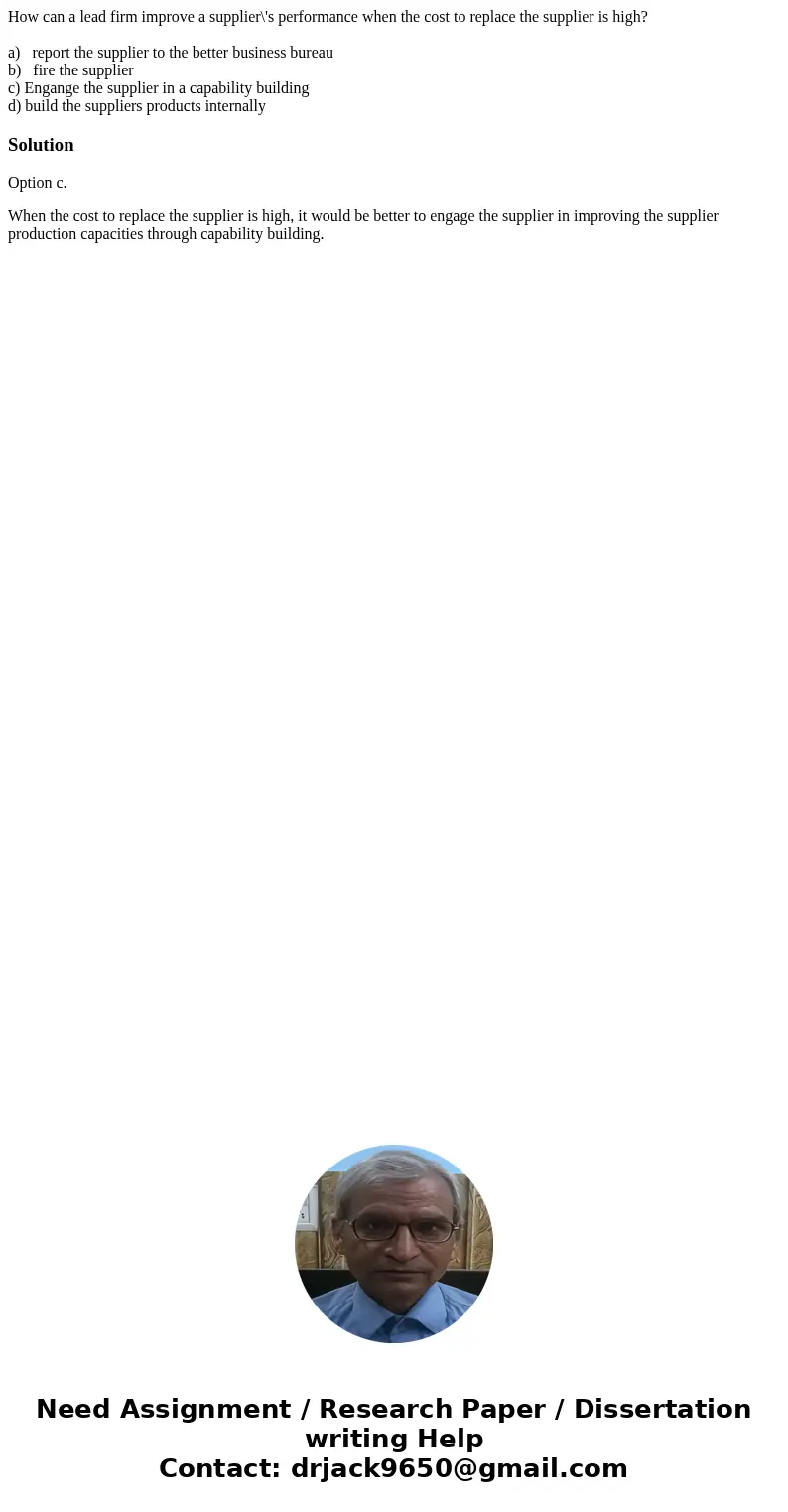 How can a lead firm improve a supplier\'s performance when the cost to replace the supplier is high?

a) report the supplier to the better business bureau
b) fire the supplier
c) Engange the supplier in a capability building
d) build the suppliers products internally

Solution

Option c.

When the cost to replace the supplier is high, it would be better to engage the supplier in improving the supplier production capacities through capability building.

Need Assignment / Research Paper / Dissertation writing Help
Contact: drjack9650@gmail.com